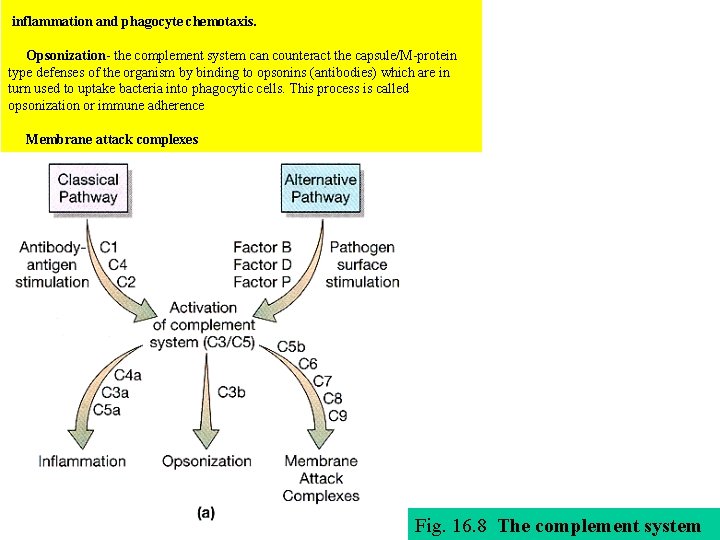 inflammation and phagocyte chemotaxis.

Opsonization- the complement system can counteract the capsule/M-protein type defenses of the organism by binding to opsonins (antibodies) which are in turn used to uptake bacteria into phagocytic cells. This process is called opsonization or immune adherence

Membrane attack complexes

Classical Pathway

Alternative Pathway

Antibody-antigen stimulation

C1
C4
C2

Factor B
Factor D
Factor P

Pathogen surface stimulation

Activation of complement system (C3/C5)

C4a
C3a
C5a

C3b

C5b
C6
C7
C8
C9

Inflammation

Opsonization

Membrane Attack Complexes

(a)

Fig. 16.8 The complement system